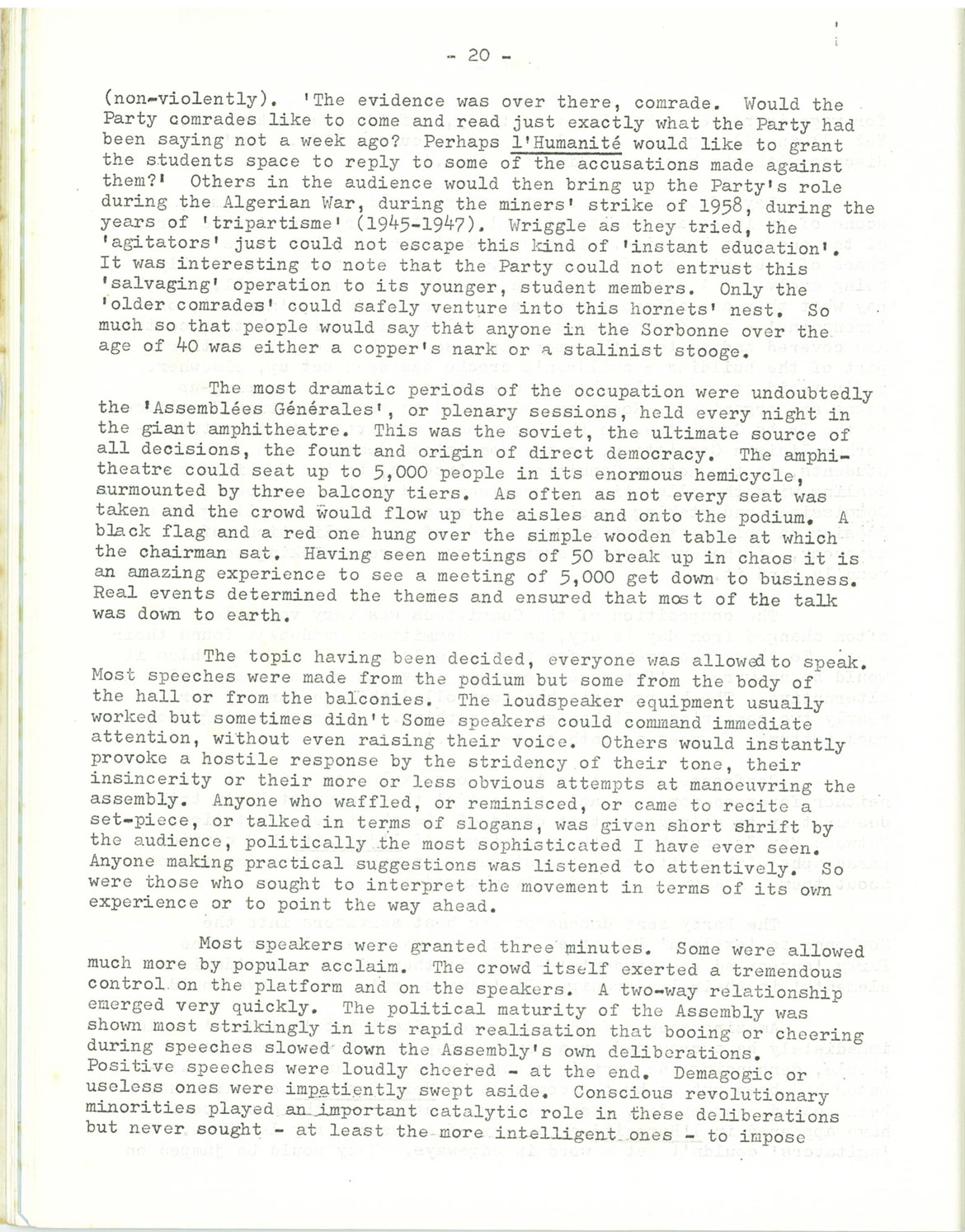 - 20 -

(non-violently). 'The evidence was over there, comrade. Would the Party comrades like to come and read just exactly what the Party had been saying not a week ago? Perhaps l'Humanité would like to grant the students space to reply to some of the accusations made against them?' Others in the audience would then bring up the Party's role during the Algerian War, during the miners' strike of 1958, during the years of 'tripartisme' (1945-1947). Wriggle as they tried, the 'agitators' just could not escape this kind of 'instant education'. It was interesting to note that the Party could not entrust this 'salvaging' operation to its younger, student members. Only the 'older comrades' could safely venture into this hornets' nest. So much so that people would say that anyone in the Sorbonne over the age of 40 was either a copper's nark or a stalinist stooge.

The most dramatic periods of the occupation were undoubtedly the 'Assemblées Générales', or plenary sessions, held every night in the giant amphitheatre. This was the soviet, the ultimate source of all decisions, the fount and origin of direct democracy. The amphitheatre could seat up to 5,000 people in its enormous hemicycle, surmounted by three balcony tiers. As often as not every seat was taken and the crowd would flow up the aisles and onto the podium. A black flag and a red one hung over the simple wooden table at which the chairman sat. Having seen meetings of 50 break up in chaos it is an amazing experience to see a meeting of 5,000 get down to business. Real events determined the themes and ensured that most of the talk was down to earth.

The topic having been decided, everyone was allowed to speak. Most speeches were made from the podium but some from the body of the hall or from the balconies. The loudspeaker equipment usually worked but sometimes didn't Some speakers could command immediate attention, without even raising their voice. Others would instantly provoke a hostile response by the stridency of their tone, their insincerity or their more or less obvious attempts at manoeuvring the assembly. Anyone who waffled, or reminisced, or came to recite a set-piece, or talked in terms of slogans, was given short shrift by the audience, politically the most sophisticated I have ever seen. Anyone making practical suggestions was listened to attentively. So were those who sought to interpret the movement in terms of its own experience or to point the way ahead.

Most speakers were granted three minutes. Some were allowed much more by popular acclaim. The crowd itself exerted a tremendous control on the platform and on the speakers. A two-way relationship emerged very quickly. The political maturity of the Assembly was shown most strikingly in its rapid realisation that booing or cheering during speeches slowed down the Assembly's own deliberations. Positive speeches were loudly cheered - at the end. Demagogic or useless ones were impatiently swept aside. Conscious revolutionary minorities played an important catalytic role in these deliberations but never sought - at least the more intelligent ones - to impose